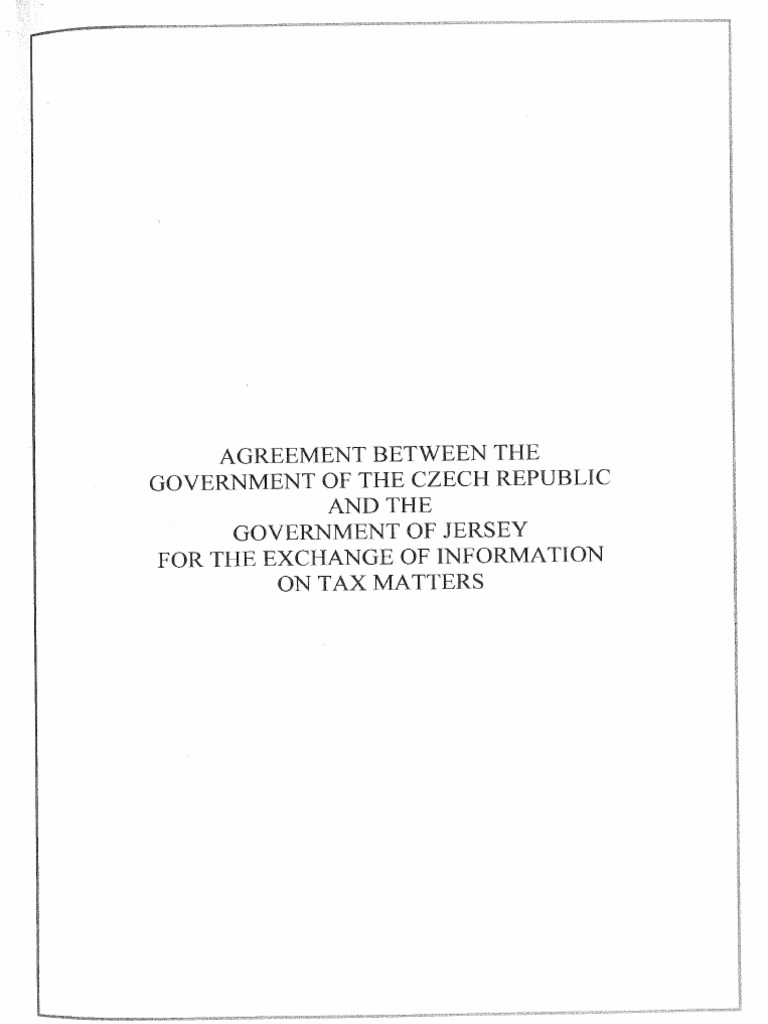 AGREEMENT BETWEEN THE
GOVERNMENT OF THE CZECH REPUBLIC
AND THE
GOVERNMENT OF JERSEY
FOR THE EXCHANGE OF INFORMATION
ON TAX MATTERS